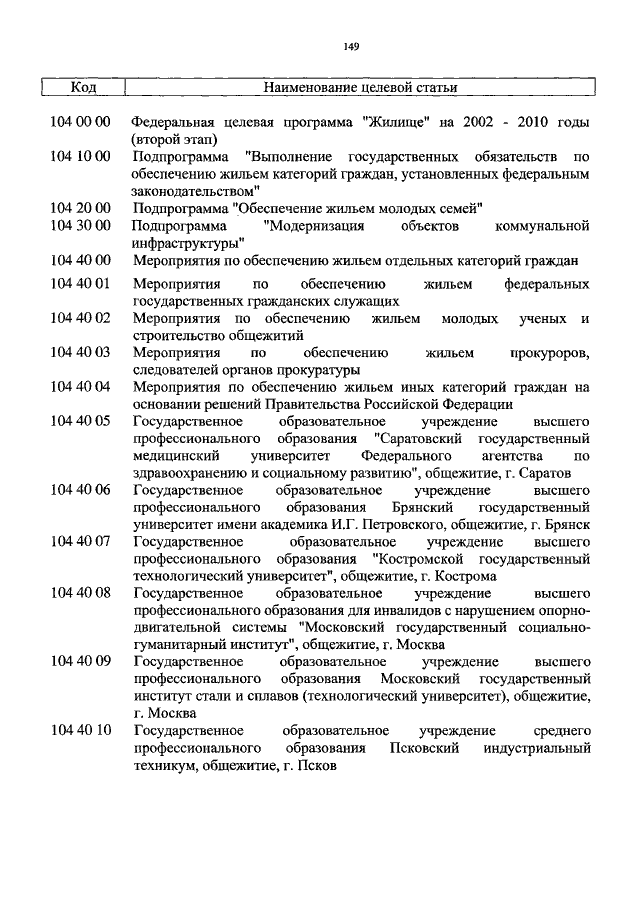 149

| Код | Наименование целевой статьи |
|---|---|
| 104 00 00 | Федеральная целевая программа "Жилище" на 2002 - 2010 годы (второй этап) |
| 104 10 00 | Подпрограмма "Выполнение государственных обязательств по обеспечению жильем категорий граждан, установленных федеральным законодательством" |
| 104 20 00 | Подпрограмма "Обеспечение жильем молодых семей" |
| 104 30 00 | Подпрограмма "Модернизация объектов коммунальной инфраструктуры" |
| 104 40 00 | Мероприятия по обеспечению жильем отдельных категорий граждан |
| 104 40 01 | Мероприятия по обеспечению жильем федеральных государственных гражданских служащих |
| 104 40 02 | Мероприятия по обеспечению жильем молодых ученых и строительство общежитий |
| 104 40 03 | Мероприятия по обеспечению жильем прокуроров, следователей органов прокуратуры |
| 104 40 04 | Мероприятия по обеспечению жильем иных категорий граждан на основании решений Правительства Российской Федерации |
| 104 40 05 | Государственное образовательное учреждение высшего профессионального образования "Саратовский государственный медицинский университет Федерального агентства по здравоохранению и социальному развитию", общежитие, г. Саратов |
| 104 40 06 | Государственное образовательное учреждение высшего профессионального образования Брянский государственный университет имени академика И.Г. Петровского, общежитие, г. Брянск |
| 104 40 07 | Государственное образовательное учреждение высшего профессионального образования "Костромской государственный технологический университет", общежитие, г. Кострома |
| 104 40 08 | Государственное образовательное учреждение высшего профессионального образования для инвалидов с нарушением опорно-двигательной системы "Московский государственный социально-гуманитарный институт", общежитие, г. Москва |
| 104 40 09 | Государственное образовательное учреждение высшего профессионального образования Московский государственный институт стали и сплавов (технологический университет), общежитие, г. Москва |
| 104 40 10 | Государственное образовательное учреждение среднего профессионального образования Псковский индустриальный техникум, общежитие, г. Псков |